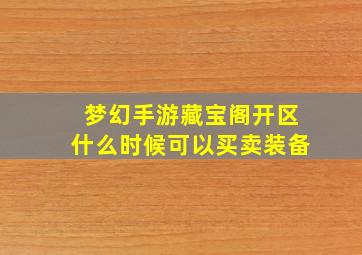 梦幻手游藏宝阁开区
什么时候可以买卖装备